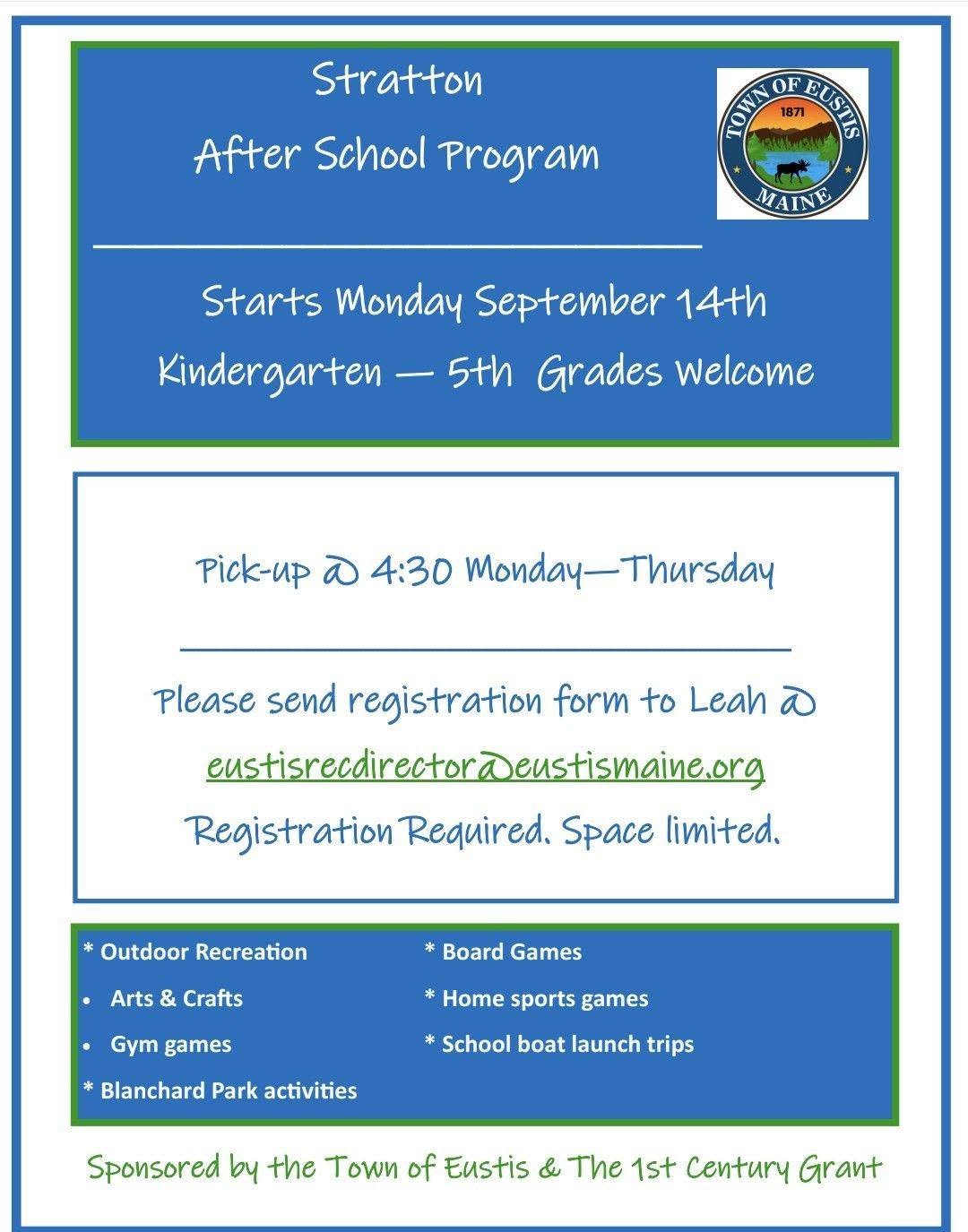 Stratton

After School Program

TOWN OF EUSTIS
1871
MAINE

Starts Monday September 14th

Kindergarten — 5th Grades Welcome

Pick-up @ 4:30 Monday—Thursday

Please send registration form to Leah @

eustisrecdirector@eustismaine.org

Registration Required. Space limited.

* Outdoor Recreation

• Arts & Crafts

• Gym games

* Blanchard Park activities

* Board Games

* Home sports games

* School boat launch trips

Sponsored by the Town of Eustis & The 1st Century Grant